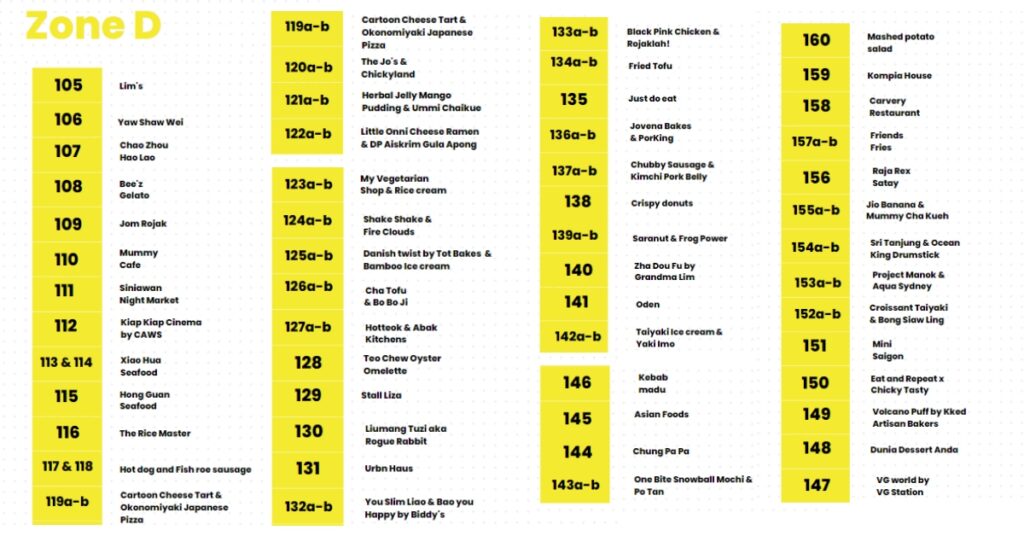 Zone D

| | |
|---|---|
| 105 | Lim's |
| 106 | Yaw Shaw Wei |
| 107 | Chao Zhou Hao Lao |
| 108 | Bee'z Gelato |
| 109 | Jom Rojak |
| 110 | Mummy Cafe |
| 111 | Siniawan Night Market |
| 112 | Kiap Kiap Cinema by CAWS |
| 113 & 114 | Xiao Hua Seafood |
| 115 | Hong Guan Seafood |
| 116 | The Rice Master |
| 117 & 118 | Hot dog and Fish roe sausage |
| 119a-b | Cartoon Cheese Tart & Okonomiyaki Japanese Pizza |

| | |
|---|---|
| 119a-b | Cartoon Cheese Tart & Okonomiyaki Japanese Pizza |
| 120a-b | The Jo's & Chickyland |
| 121a-b | Herbal Jelly Mango Pudding & Ummi Chaikue |
| 122a-b | Little Onni Cheese Ramen & DP Aiskrim Gula Apong |

| | |
|---|---|
| 123a-b | My Vegetarian Shop & Rice cream |
| 124a-b | Shake Shake & Fire Clouds |
| 125a-b | Danish twist by Tot Bakes & Bamboo Ice cream |
| 126a-b | Cha Tofu & Bo Bo Ji |
| 127a-b | Hotteok & Abak Kitchens |
| 128 | Teo Chew Oyster Omelette |
| 129 | Stall Liza |
| 130 | Liumang Tuzi aka Rogue Rabbit |
| 131 | Urbn Haus |
| 132a-b | You Slim Liao & Bao you Happy by Biddy's |

| | |
|---|---|
| 133a-b | Black Pink Chicken & Rojaklah! |
| 134a-b | Fried Tofu |
| 135 | Just do eat |
| 136a-b | Jovena Bakes & PorKing |
| 137a-b | Chubby Sausage & Kimchi Pork Belly |
| 138 | Crispy donuts |
| 139a-b | Saranut & Frog Power |
| 140 | Zha Dou Fu by Grandma Lim |
| 141 | Oden |
| 142a-b | Taiyaki Ice cream & Yaki Imo |

| | |
|---|---|
| 146 | Kebab madu |
| 145 | Asian Foods |
| 144 | Chung Pa Pa |
| 143a-b | One Bite Snowball Mochi & Po Tan |

| | |
|---|---|
| 160 | Mashed potato salad |
| 159 | Kompia House |
| 158 | Carvery Restaurant |
| 157a-b | Friends Fries |
| 156 | Raja Rex Satay |
| 155a-b | Jio Banana & Mummy Cha Kueh |
| 154a-b | Sri Tanjung & Ocean King Drumstick |
| 153a-b | Project Manok & Aqua Sydney |
| 152a-b | Croissant Taiyaki & Bong Siaw Ling |
| 151 | Mini Saigon |
| 150 | Eat and Repeat x Chicky Tasty |
| 149 | Volcano Puff by Kked Artisan Bakers |
| 148 | Dunia Dessert Anda |
| 147 | VG world by VG Station |